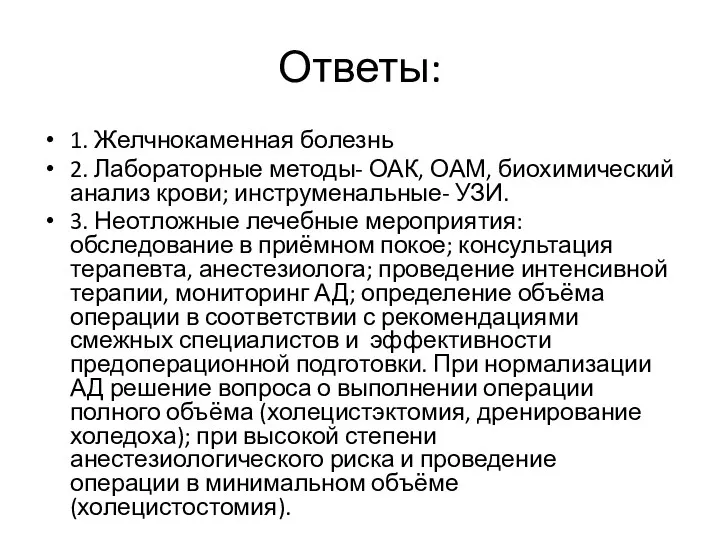 Ответы:

• 1. Желчнокаменная болезнь
• 2. Лабораторные методы- ОАК, ОАМ, биохимический анализ крови; инструменальные- УЗИ.
• 3. Неотложные лечебные мероприятия: обследование в приёмном покое; консультация терапевта, анестезиолога; проведение интенсивной терапии, мониторинг АД; определение объёма операции в соответствии с рекомендациями смежных специалистов и эффективности предоперационной подготовки. При нормализации АД решение вопроса о выполнении операции полного объёма (холецистэктомия, дренирование холедоха); при высокой степени анестезиологического риска и проведение операции в минимальном объёме (холецистостомия).